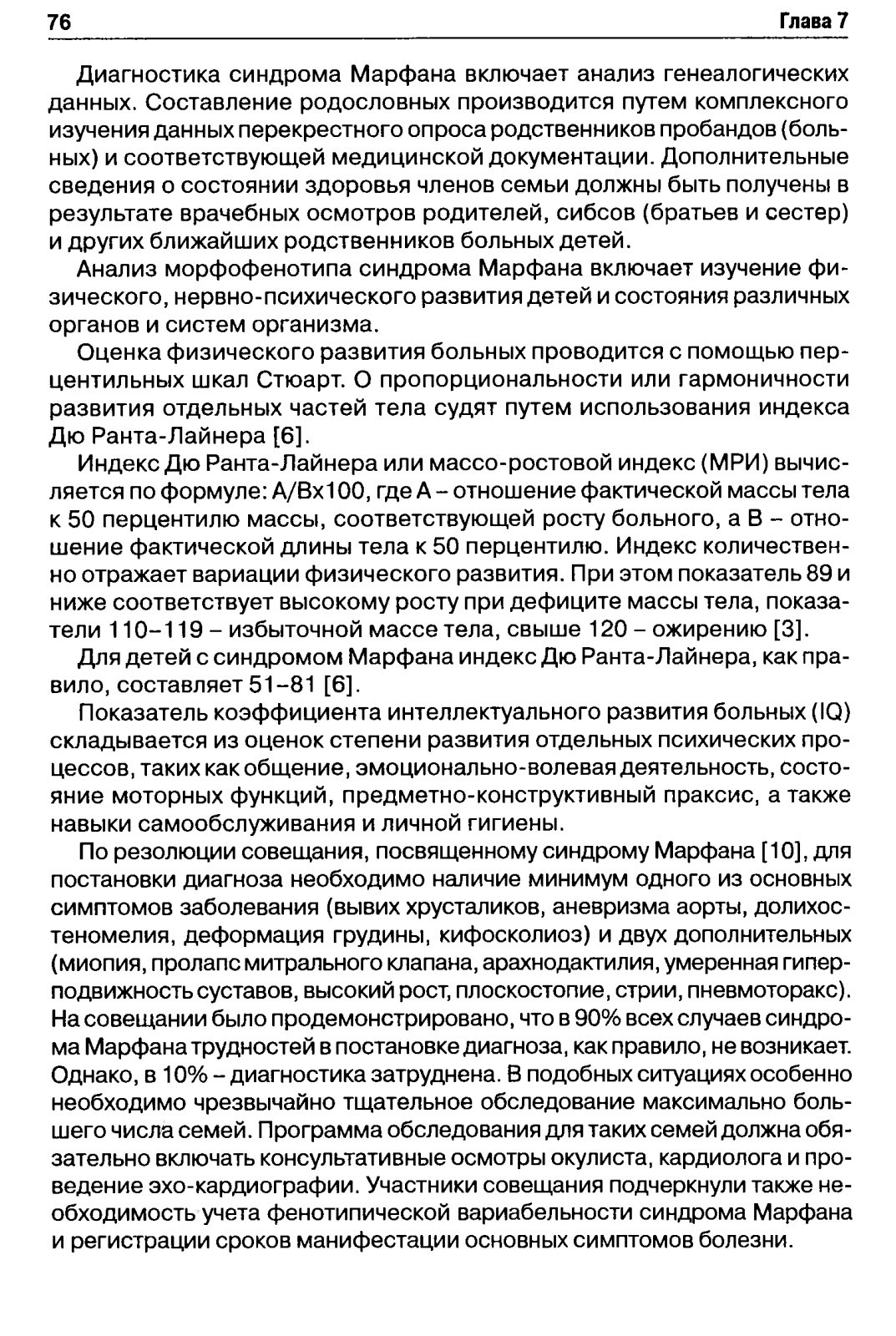 76

Глава 7

Диагностика синдрома Марфана включает анализ генеалогических данных. Составление родословных производится путем комплексного изучения данных перекрестного опроса родственников пробандов (больных) и соответствующей медицинской документации. Дополнительные сведения о состоянии здоровья членов семьи должны быть получены в результате врачебных осмотров родителей, сибсов (братьев и сестер) и других ближайших родственников больных детей.

Анализ морфофенотипа синдрома Марфана включает изучение физического, нервно-психического развития детей и состояния различных органов и систем организма.

Оценка физического развития больных проводится с помощью перцентильных шкал Стюарт. О пропорциональности или гармоничности развития отдельных частей тела судят путем использования индекса Дю Ранта-Лайнера [6].

Индекс Дю Ранта-Лайнера или массо-ростовой индекс (МРИ) вычисляется по формуле: А/Вх100, где А – отношение фактической массы тела к 50 перцентилю массы, соответствующей росту больного, а В – отношение фактической длины тела к 50 перцентилю. Индекс количественно отражает вариации физического развития. При этом показатель 89 и ниже соответствует высокому росту при дефиците массы тела, показатели 110–119 – избыточной массе тела, свыше 120 – ожирению [3].

Для детей с синдромом Марфана индекс Дю Ранта-Лайнера, как правило, составляет 51–81 [6].

Показатель коэффициента интеллектуального развития больных (IQ) складывается из оценок степени развития отдельных психических процессов, таких как общение, эмоционально-волевая деятельность, состояние моторных функций, предметно-конструктивный праксис, а также навыки самообслуживания и личной гигиены.

По резолюции совещания, посвященному синдрому Марфана [10], для постановки диагноза необходимо наличие минимум одного из основных симптомов заболевания (вывих хрусталиков, аневризма аорты, долихостеномелия, деформация грудины, кифосколиоз) и двух дополнительных (миопия, пролапс митрального клапана, арахнодактилия, умеренная гиперподвижность суставов, высокий рост, плоскостопие, стрии, пневмоторакс). На совещании было продемонстрировано, что в 90% всех случаев синдрома Марфана трудностей в постановке диагноза, как правило, не возникает. Однако, в 10% – диагностика затруднена. В подобных ситуациях особенно необходимо чрезвычайно тщательное обследование максимально большего числа семей. Программа обследования для таких семей должна обязательно включать консультативные осмотры окулиста, кардиолога и проведение эхо-кардиографии. Участники совещания подчеркнули также необходимость учета фенотипической вариабельности синдрома Марфана и регистрации сроков манифестации основных симптомов болезни.